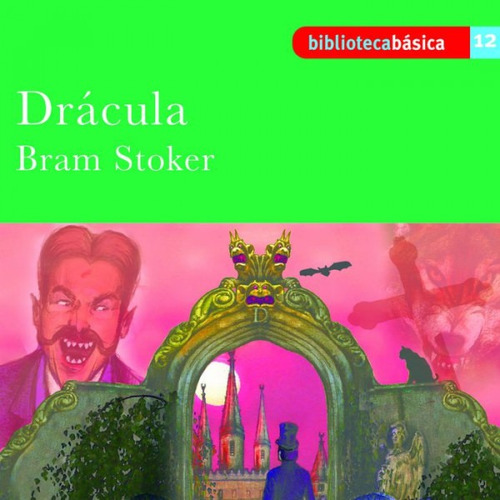 bibliotecabásica 12

Drácula
Bram Stoker

D